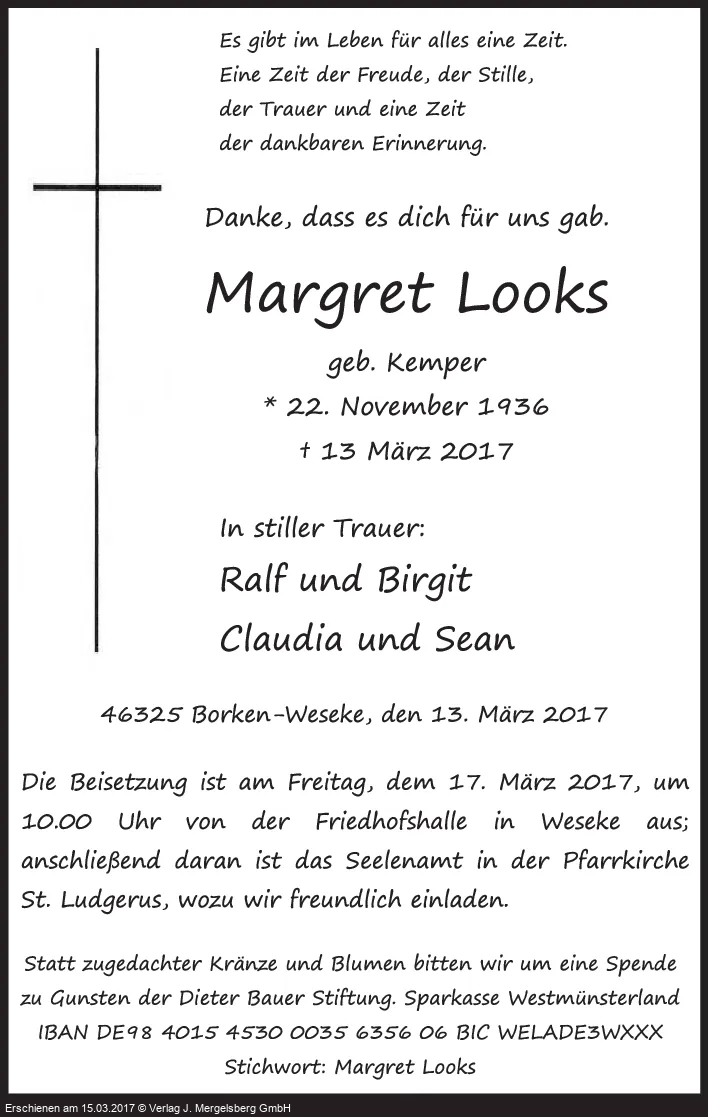 Es gibt im Leben für alles eine Zeit.
Eine Zeit der Freude, der Stille,
der Trauer und eine Zeit
der dankbaren Erinnerung.

Danke, dass es dich für uns gab.

Margret Looks

geb. Kemper
* 22. November 1936
† 13 März 2017

In stiller Trauer:
Ralf und Birgit
Claudia und Sean

46325 Borken-Weseke, den 13. März 2017

Die Beisetzung ist am Freitag, dem 17. März 2017, um 10.00 Uhr von der Friedhofshalle in Weseke aus; anschließend daran ist das Seelenamt in der Pfarrkirche St. Ludgerus, wozu wir freundlich einladen.

Statt zugedachter Kränze und Blumen bitten wir um eine Spende zu Gunsten der Dieter Bauer Stiftung. Sparkasse Westmünsterland IBAN DE98 4015 4530 0035 6356 06 BIC WELADE3WXXX Stichwort: Margret Looks

Erschienen am 15.03.2017 © Verlag J. Mergelsberg GmbH